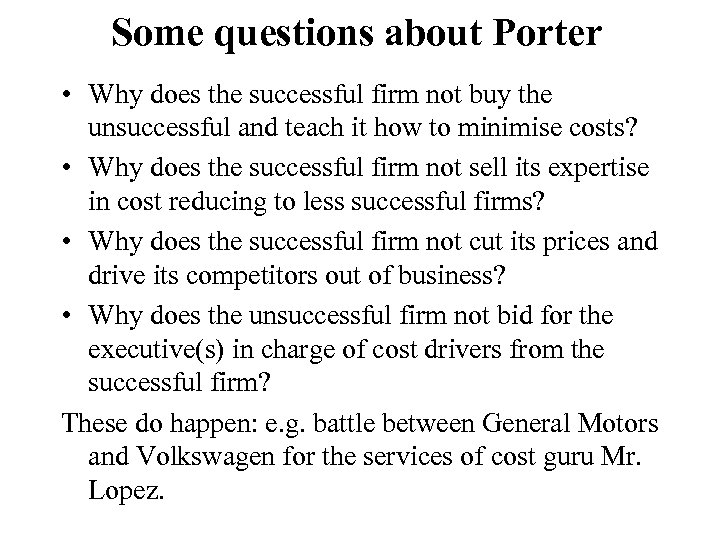 Some questions about Porter

• Why does the successful firm not buy the unsuccessful and teach it how to minimise costs?
• Why does the successful firm not sell its expertise in cost reducing to less successful firms?
• Why does the successful firm not cut its prices and drive its competitors out of business?
• Why does the unsuccessful firm not bid for the executive(s) in charge of cost drivers from the successful firm?

These do happen: e.g. battle between General Motors and Volkswagen for the services of cost guru Mr. Lopez.